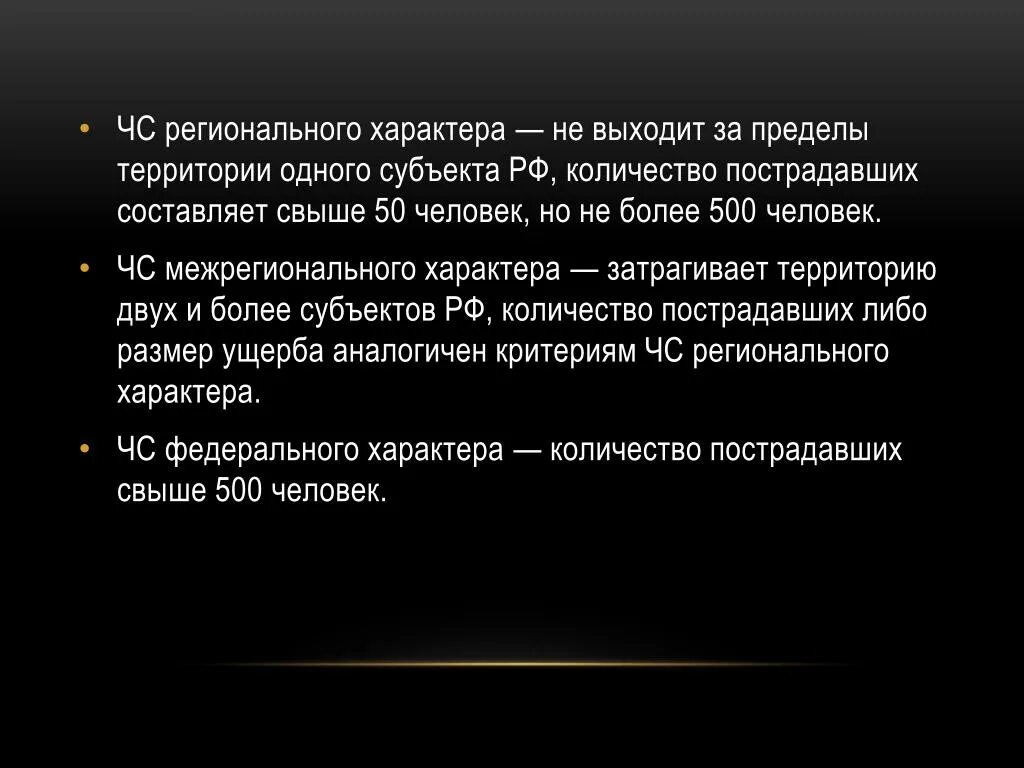 • ЧС регионального характера — не выходит за пределы территории одного субъекта РФ, количество пострадавших составляет свыше 50 человек, но не более 500 человек.

• ЧС межрегионального характера — затрагивает территорию двух и более субъектов РФ, количество пострадавших либо размер ущерба аналогичен критериям ЧС регионального характера.

• ЧС федерального характера — количество пострадавших свыше 500 человек.